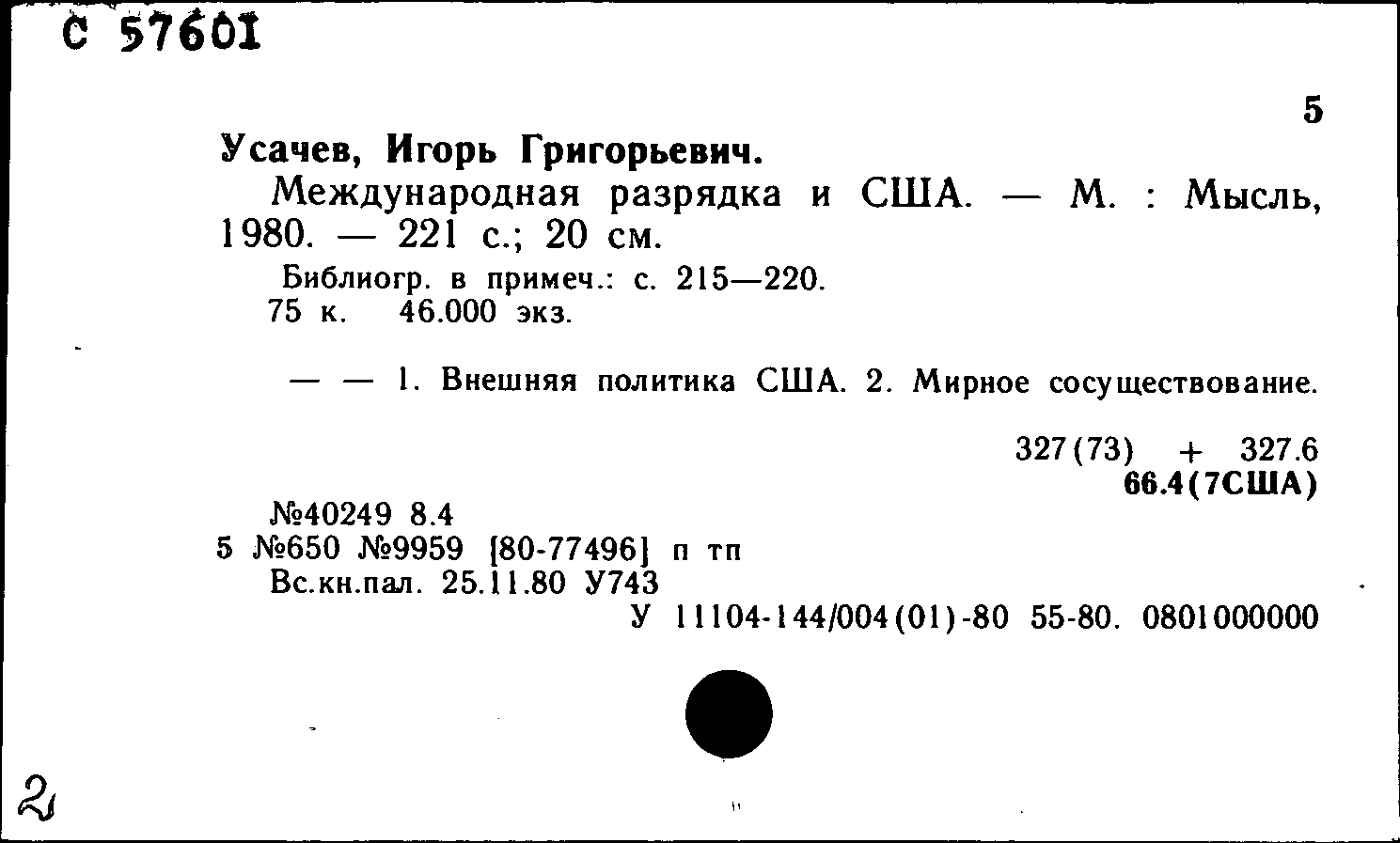 С 57601

5

Усачев, Игорь Григорьевич.

Международная разрядка и США. — М. : Мысль, 1980. — 221 с.; 20 см.

Библиогр. в примеч.: с. 215—220.
75 к. 46.000 экз.

— — 1. Внешняя политика США. 2. Мирное сосуществование.

327(73) + 327.6
66.4(7США)

№40249 8.4
5 №650 №9959 [80-77496] п тп
Вс.кн.пал. 25.11.80 У743
У 11104-144/004(01)-80 55-80. 0801000000

2